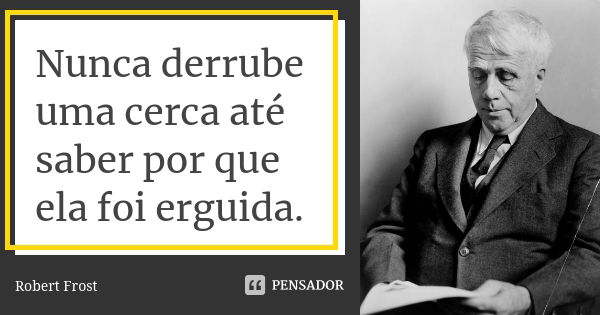 Nunca derrube uma cerca até saber por que ela foi erguida.

Robert Frost

PENSADOR